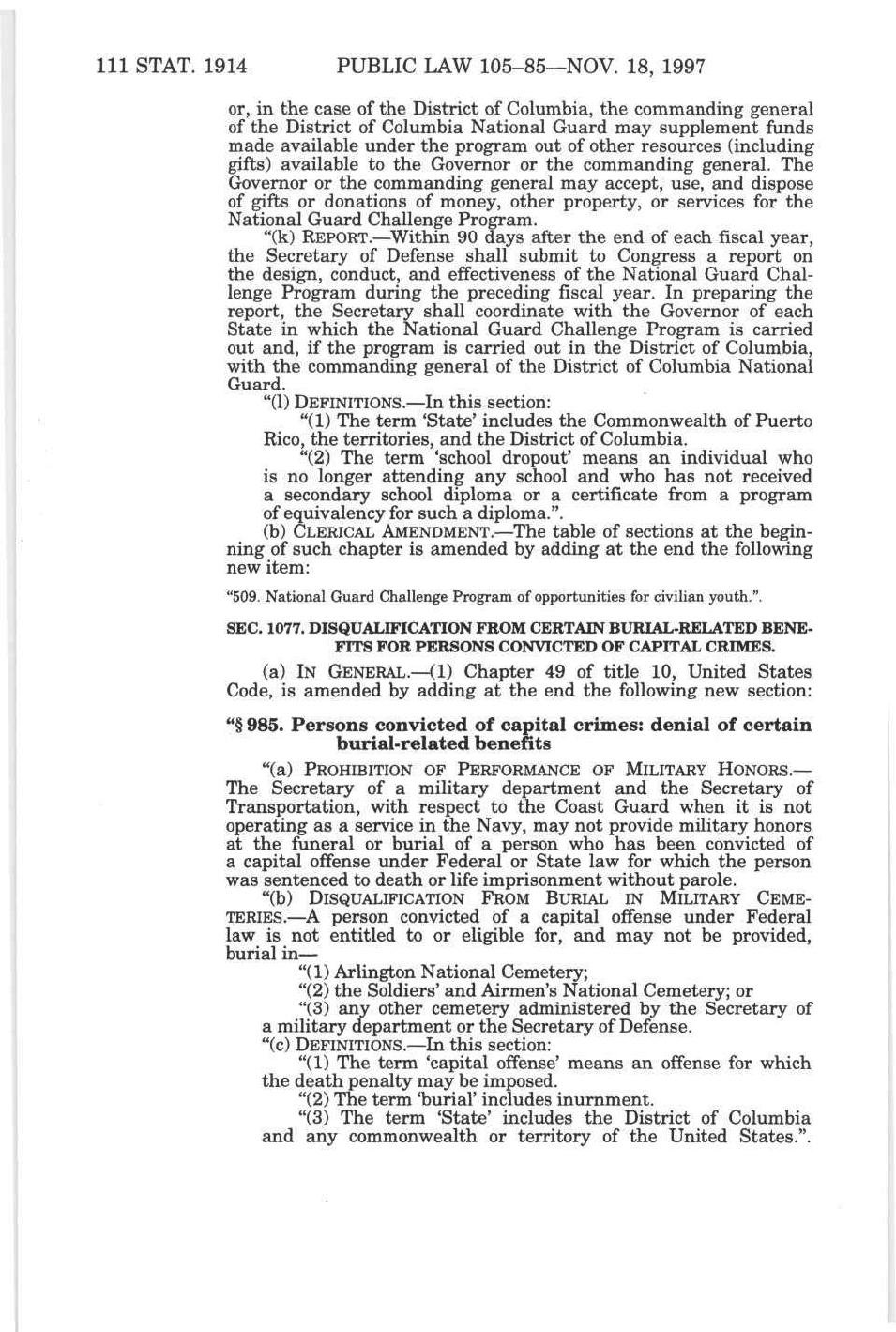 111 STAT. 1914 PUBLIC LAW 105–85—NOV. 18, 1997

or, in the case of the District of Columbia, the commanding general of the District of Columbia National Guard may supplement funds made available under the program out of other resources (including gifts) available to the Governor or the commanding general. The Governor or the commanding general may accept, use, and dispose of gifts or donations of money, other property, or services for the National Guard Challenge Program.

"(k) REPORT.—Within 90 days after the end of each fiscal year, the Secretary of Defense shall submit to Congress a report on the design, conduct, and effectiveness of the National Guard Challenge Program during the preceding fiscal year. In preparing the report, the Secretary shall coordinate with the Governor of each State in which the National Guard Challenge Program is carried out and, if the program is carried out in the District of Columbia, with the commanding general of the District of Columbia National Guard.

"(l) DEFINITIONS.—In this section:

"(1) The term 'State' includes the Commonwealth of Puerto Rico, the territories, and the District of Columbia.

"(2) The term 'school dropout' means an individual who is no longer attending any school and who has not received a secondary school diploma or a certificate from a program of equivalency for such a diploma.".

(b) CLERICAL AMENDMENT.—The table of sections at the beginning of such chapter is amended by adding at the end the following new item:

"509. National Guard Challenge Program of opportunities for civilian youth.".

SEC. 1077. DISQUALIFICATION FROM CERTAIN BURIAL-RELATED BENEFITS FOR PERSONS CONVICTED OF CAPITAL CRIMES.

(a) IN GENERAL.—(1) Chapter 49 of title 10, United States Code, is amended by adding at the end the following new section:

"§ 985. Persons convicted of capital crimes: denial of certain burial-related benefits

"(a) PROHIBITION OF PERFORMANCE OF MILITARY HONORS.—The Secretary of a military department and the Secretary of Transportation, with respect to the Coast Guard when it is not operating as a service in the Navy, may not provide military honors at the funeral or burial of a person who has been convicted of a capital offense under Federal or State law for which the person was sentenced to death or life imprisonment without parole.

"(b) DISQUALIFICATION FROM BURIAL IN MILITARY CEMETERIES.—A person convicted of a capital offense under Federal law is not entitled to or eligible for, and may not be provided, burial in—

"(1) Arlington National Cemetery;

"(2) the Soldiers' and Airmen's National Cemetery; or

"(3) any other cemetery administered by the Secretary of a military department or the Secretary of Defense.

"(c) DEFINITIONS.—In this section:

"(1) The term 'capital offense' means an offense for which the death penalty may be imposed.

"(2) The term 'burial' includes inurnment.

"(3) The term 'State' includes the District of Columbia and any commonwealth or territory of the United States.".